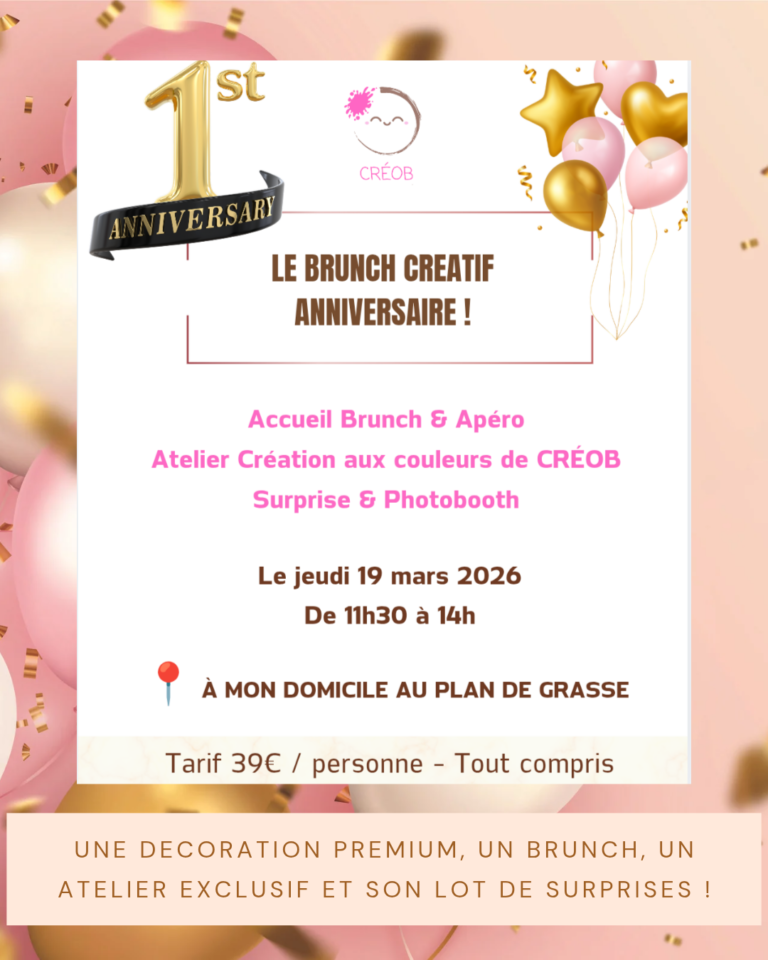 1st
ANNIVERSARY

CRÉOB

LE BRUNCH CREATIF
ANNIVERSAIRE !

Accueil Brunch & Apéro
Atelier Création aux couleurs de CRÉOB
Surprise & Photobooth

Le jeudi 19 mars 2026
De 11h30 à 14h

À MON DOMICILE AU PLAN DE GRASSE

Tarif 39€ / personne - Tout compris

UNE DECORATION PREMIUM, UN BRUNCH, UN ATELIER EXCLUSIF ET SON LOT DE SURPRISES !